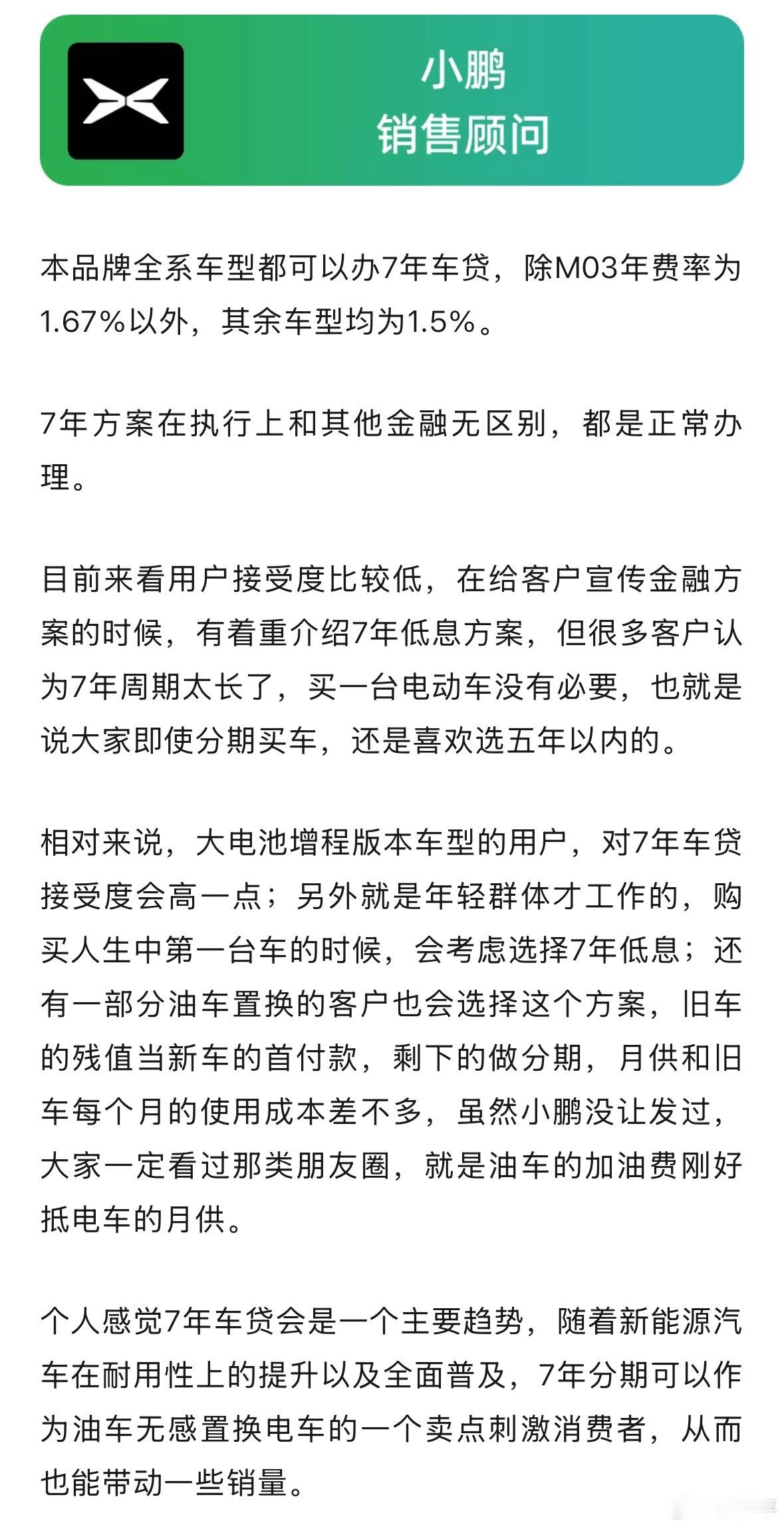 小鹏
销售顾问

本品牌全系车型都可以办7年车贷，除M03年费率为1.67%以外，其余车型均为1.5%。

7年方案在执行上和其他金融无区别，都是正常办理。

目前来看用户接受度比较低，在给客户宣传金融方案的时候，有着重介绍7年低息方案，但很多客户认为7年周期太长了，买一台电动车没有必要，也就是说大家即使分期买车，还是喜欢选五年以内的。

相对来说，大电池增程版本车型的用户，对7年车贷接受度会高一点；另外就是年轻群体才工作的，购买人生中第一台车的时候，会考虑选择7年低息；还有一部分油车置换的客户也会选择这个方案，旧车的残值当新车的首付款，剩下的做分期，月供和旧车每个月的使用成本差不多，虽然小鹏没让发过，大家一定看过那类朋友圈，就是油车的加油费刚好抵电车的月供。

个人感觉7年车贷会是一个主要趋势，随着新能源汽车在耐用性上的提升以及全面普及，7年分期可以作为油车无感置换电车的一个卖点刺激消费者，从而也能带动一些销量。